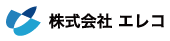 株式会社 エレコ